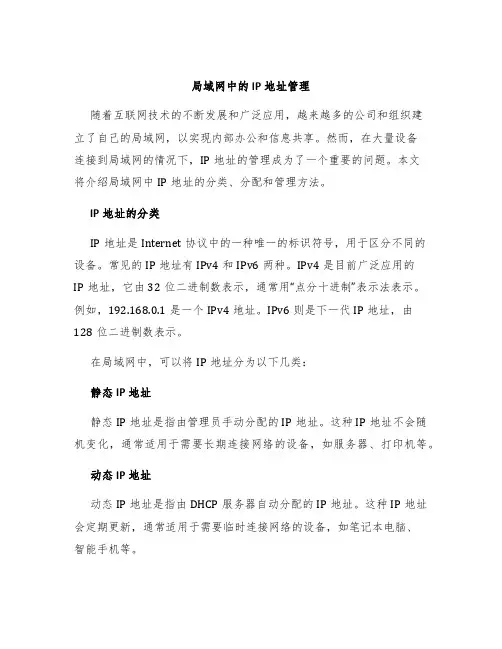 局域网中的 IP 地址管理

随着互联网技术的不断发展和广泛应用，越来越多的公司和组织建立了自己的局域网，以实现内部办公和信息共享。然而，在大量设备连接到局域网的情况下，IP 地址的管理成为了一个重要的问题。本文将介绍局域网中 IP 地址的分类、分配和管理方法。

IP 地址的分类

IP 地址是 Internet 协议中的一种唯一的标识符号，用于区分不同的设备。常见的 IP 地址有 IPv4 和 IPv6 两种。IPv4 是目前广泛应用的 IP 地址，它由 32 位二进制数表示，通常用“点分十进制”表示法表示。例如，192.168.0.1 是一个 IPv4 地址。IPv6 则是下一代 IP 地址，由 128 位二进制数表示。

在局域网中，可以将 IP 地址分为以下几类：

静态 IP 地址

静态 IP 地址是指由管理员手动分配的 IP 地址。这种 IP 地址不会随机变化，通常适用于需要长期连接网络的设备，如服务器、打印机等。

动态 IP 地址

动态 IP 地址是指由 DHCP 服务器自动分配的 IP 地址。这种 IP 地址会定期更新，通常适用于需要临时连接网络的设备，如笔记本电脑、智能手机等。